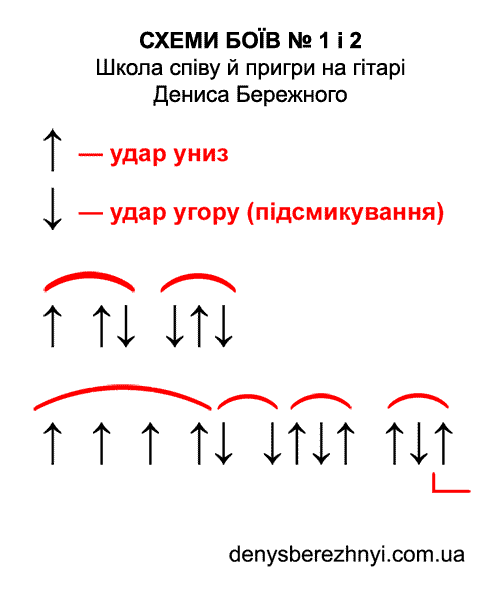 СХЕМИ БОЇВ № 1 і 2
Школа співу й пригри на гітарі
Дениса Бережного

↑ — удар униз

↓ — удар угору (підсмикування)

↑ ↑↓ ↓↑↓

↑ ↑ ↑ ↑↓ ↓↑↓↑ ↑↓↑

denysberezhnyi.com.ua